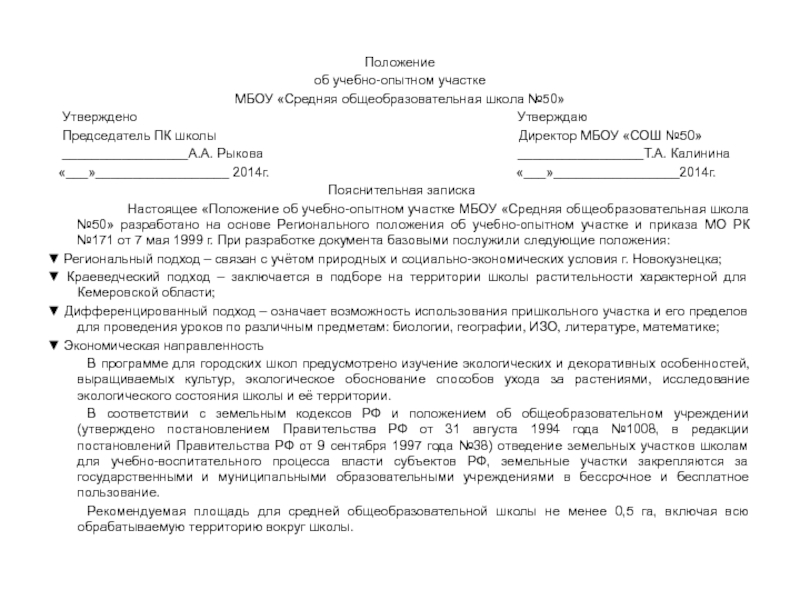 Положение
об учебно-опытном участке
МБОУ «Средняя общеобразовательная школа №50»

Утверждено
Председатель ПК школы
_________________А.А. Рыкова
«___»__________________ 2014г.

Утверждаю
Директор МБОУ «СОШ №50»
_________________Т.А. Калинина
«___»_________________2014г.

Пояснительная записка

Настоящее «Положение об учебно-опытном участке МБОУ «Средняя общеобразовательная школа №50» разработано на основе Регионального положения об учебно-опытном участке и приказа МО РК №171 от 7 мая 1999 г. При разработке документа базовыми послужили следующие положения:

▼ Региональный подход – связан с учётом природных и социально-экономических условия г. Новокузнецка;

▼ Краеведческий подход – заключается в подборе на территории школы растительности характерной для Кемеровской области;

▼ Дифференцированный подход – означает возможность использования пришкольного участка и его пределов для проведения уроков по различным предметам: биологии, географии, ИЗО, литературе, математике;

▼ Экономическая направленность

В программе для городских школ предусмотрено изучение экологических и декоративных особенностей, выращиваемых культур, экологическое обоснование способов ухода за растениями, исследование экологического состояния школы и её территории.

В соответствии с земельным кодексов РФ и положением об общеобразовательном учреждении (утверждено постановлением Правительства РФ от 31 августа 1994 года №1008, в редакции постановлений Правительства РФ от 9 сентября 1997 года №38) отведение земельных участков школам для учебно-воспитательного процесса власти субъектов РФ, земельные участки закрепляются за государственными и муниципальными образовательными учреждениями в бессрочное и бесплатное пользование.

Рекомендуемая площадь для средней общеобразовательной школы не менее 0,5 га, включая всю обрабатываемую территорию вокруг школы.